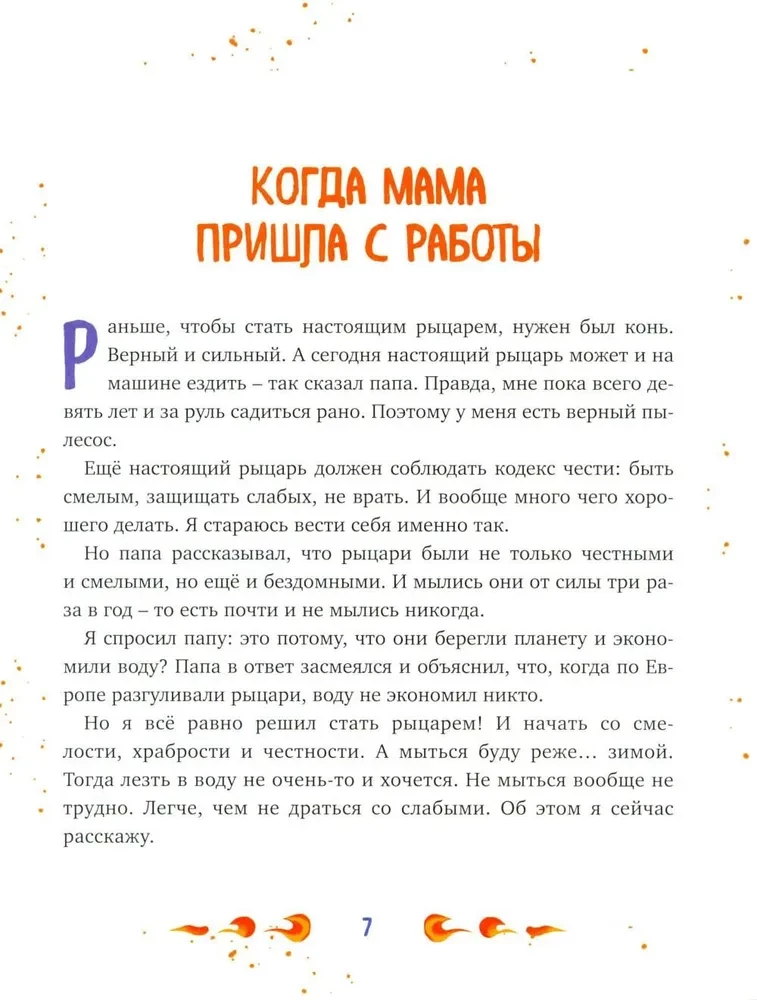 КОГДА МАМА ПРИШЛА С РАБОТЫ

Раньше, чтобы стать настоящим рыцарем, нужен был конь. Верный и сильный. А сегодня настоящий рыцарь может и на машине ездить – так сказал папа. Правда, мне пока всего девять лет и за руль садиться рано. Поэтому у меня есть верный пылесос.

Ещё настоящий рыцарь должен соблюдать кодекс чести: быть смелым, защищать слабых, не врать. И вообще много чего хорошего делать. Я стараюсь вести себя именно так.

Но папа рассказывал, что рыцари были не только честными и смелыми, но ещё и бездомными. И мылись они от силы три раза в год – то есть почти и не мылись никогда.

Я спросил папу: это потому, что они берегли планету и экономили воду? Папа в ответ засмеялся и объяснил, что, когда по Европе разгуливали рыцари, воду не экономил никто.

Но я всё равно решил стать рыцарем! И начать со смелости, храбрости и честности. А мыться буду реже... зимой. Тогда лезть в воду не очень-то и хочется. Не мыться вообще не трудно. Легче, чем не драться со слабыми. Об этом я сейчас расскажу.

7